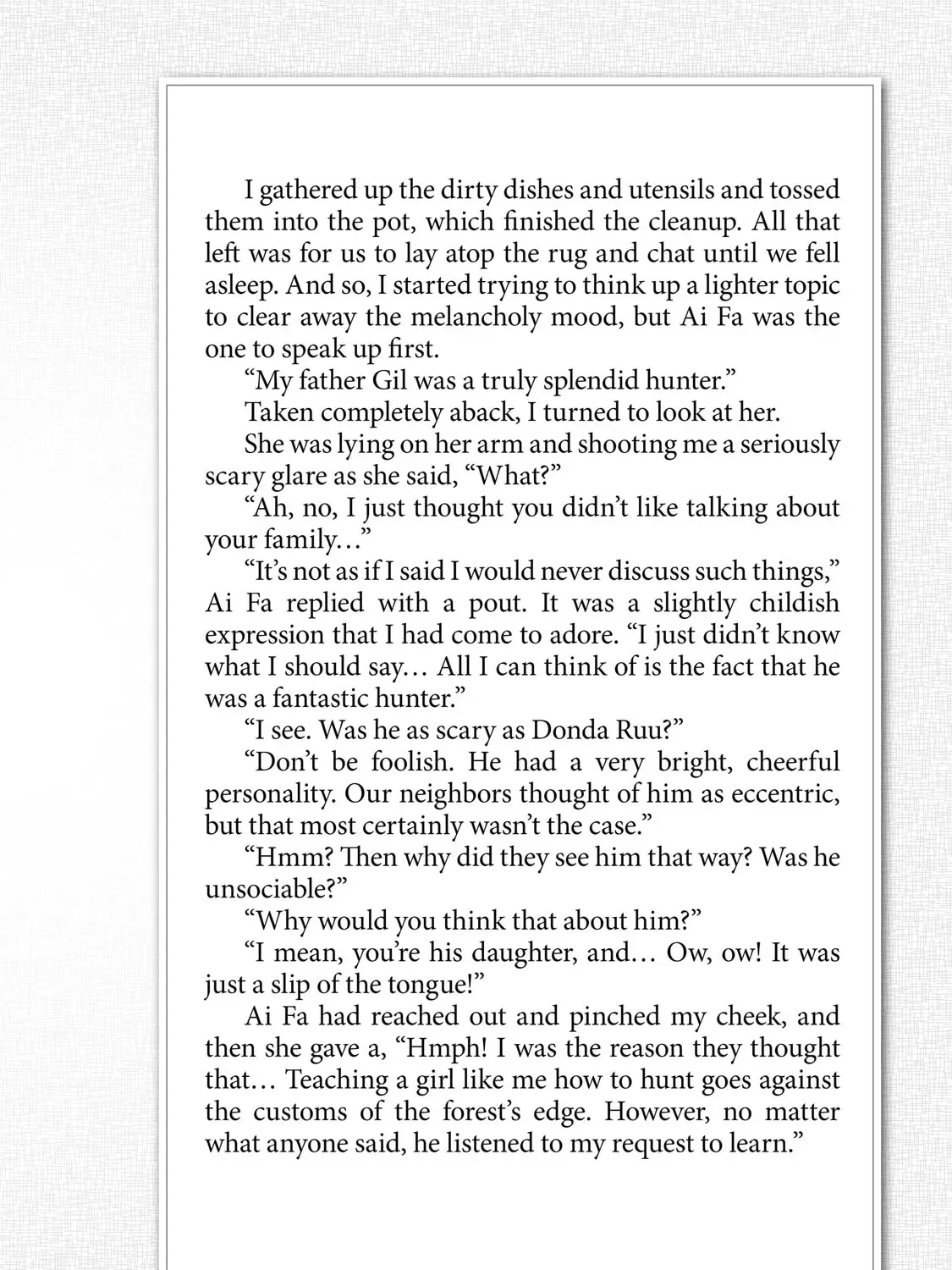 I gathered up the dirty dishes and utensils and tossed them into the pot, which finished the cleanup. All that left was for us to lay atop the rug and chat until we fell asleep. And so, I started trying to think up a lighter topic to clear away the melancholy mood, but Ai Fa was the one to speak up first.

“My father Gil was a truly splendid hunter.”

Taken completely aback, I turned to look at her.

She was lying on her arm and shooting me a seriously scary glare as she said, “What?”

“Ah, no, I just thought you didn’t like talking about your family…”

“It’s not as if I said I would never discuss such things,” Ai Fa replied with a pout. It was a slightly childish expression that I had come to adore. “I just didn’t know what I should say… All I can think of is the fact that he was a fantastic hunter.”

“I see. Was he as scary as Donda Ruu?”

“Don’t be foolish. He had a very bright, cheerful personality. Our neighbors thought of him as eccentric, but that most certainly wasn’t the case.”

“Hmm? Then why did they see him that way? Was he unsociable?”

“Why would you think that about him?”

“I mean, you’re his daughter, and… Ow, ow! It was just a slip of the tongue!”

Ai Fa had reached out and pinched my cheek, and then she gave a, “Hmph! I was the reason they thought that… Teaching a girl like me how to hunt goes against the customs of the forest’s edge. However, no matter what anyone said, he listened to my request to learn.”